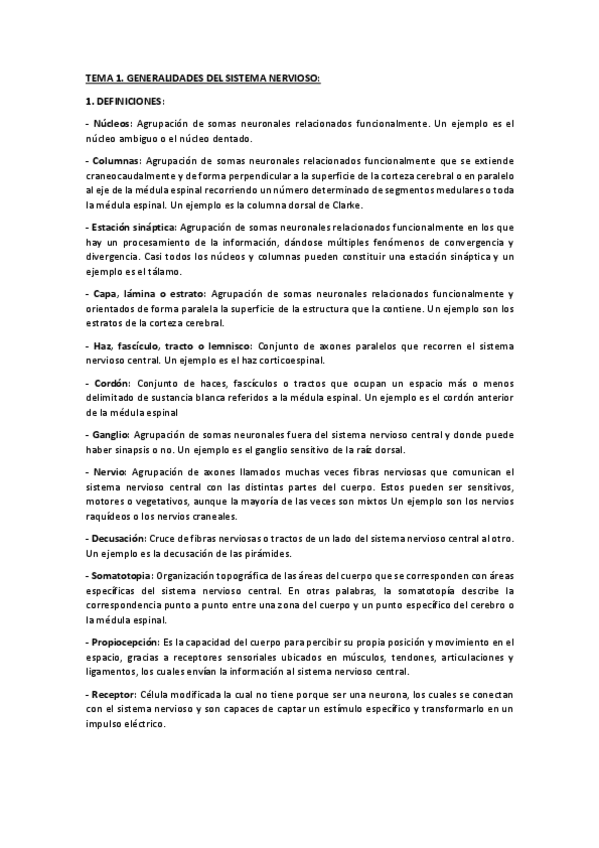 TEMA 1. GENERALIDADES DEL SISTEMA NERVIOSO:

1. DEFINICIONES:

- Núcleos: Agrupación de somas neuronales relacionados funcionalmente. Un ejemplo es el núcleo ambiguo o el núcleo dentado.

- Columnas: Agrupación de somas neuronales relacionados funcionalmente que se extiende craneocaudalmente y de forma perpendicular a la superficie de la corteza cerebral o en paralelo al eje de la médula espinal recorriendo un número determinado de segmentos medulares o toda la médula espinal. Un ejemplo es la columna dorsal de Clarke.

- Estación sináptica: Agrupación de somas neuronales relacionados funcionalmente en los que hay un procesamiento de la información, dándose múltiples fenómenos de convergencia y divergencia. Casi todos los núcleos y columnas pueden constituir una estación sináptica y un ejemplo es el tálamo.

- Capa, lámina o estrato: Agrupación de somas neuronales relacionados funcionalmente y orientados de forma paralela la superficie de la estructura que la contiene. Un ejemplo son los estratos de la corteza cerebral.

- Haz, fascículo, tracto o lemnisco: Conjunto de axones paralelos que recorren el sistema nervioso central. Un ejemplo es el haz corticoespinal.

- Cordón: Conjunto de haces, fascículos o tractos que ocupan un espacio más o menos delimitado de sustancia blanca referidos a la médula espinal. Un ejemplo es el cordón anterior de la médula espinal

- Ganglio: Agrupación de somas neuronales fuera del sistema nervioso central y donde puede haber sinapsis o no. Un ejemplo es el ganglio sensitivo de la raíz dorsal.

- Nervio: Agrupación de axones llamados muchas veces fibras nerviosas que comunican el sistema nervioso central con las distintas partes del cuerpo. Estos pueden ser sensitivos, motores o vegetativos, aunque la mayoría de las veces son mixtos Un ejemplo son los nervios raquídeos o los nervios craneales.

- Decusación: Cruce de fibras nerviosas o tractos de un lado del sistema nervioso central al otro. Un ejemplo es la decusación de las pirámides.

- Somatotopia: Organización topográfica de las áreas del cuerpo que se corresponden con áreas específicas del sistema nervioso central. En otras palabras, la somatotopía describe la correspondencia punto a punto entre una zona del cuerpo y un punto específico del cerebro o la médula espinal.

- Propiocepción: Es la capacidad del cuerpo para percibir su propia posición y movimiento en el espacio, gracias a receptores sensoriales ubicados en músculos, tendones, articulaciones y ligamentos, los cuales envían la información al sistema nervioso central.

- Receptor: Célula modificada la cual no tiene porque ser una neurona, los cuales se conectan con el sistema nervioso y son capaces de captar un estímulo específico y transformarlo en un impulso eléctrico.